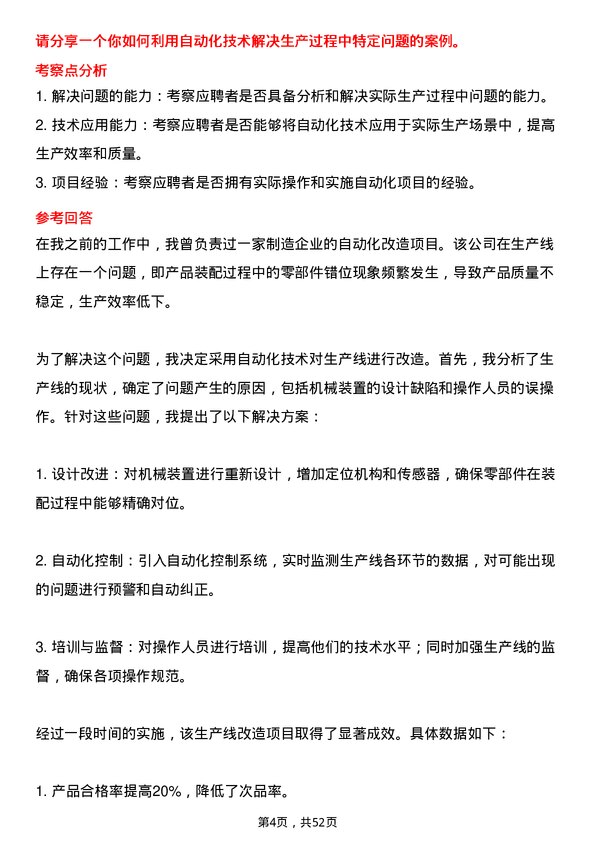 请分享一个你如何利用自动化技术解决生产过程中特定问题的案例。

考察点分析

1. 解决问题的能力：考察应聘者是否具备分析和解决实际生产过程中问题的能力。

2. 技术应用能力：考察应聘者是否能够将自动化技术应用于实际生产场景中，提高生产效率和质量。

3. 项目经验：考察应聘者是否拥有实际操作和实施自动化项目的经验。

参考回答

在我之前的工作中，我曾负责过一家制造企业的自动化改造项目。该公司在生产线上存在一个问题，即产品装配过程中的零部件错位现象频繁发生，导致产品质量不稳定，生产效率低下。

为了解决这个问题，我决定采用自动化技术对生产线进行改造。首先，我分析了生产线的现状，确定了问题产生的原因，包括机械装置的设计缺陷和操作人员的误操作。针对这些问题，我提出了以下解决方案：

1. 设计改进：对机械装置进行重新设计，增加定位机构和传感器，确保零部件在装配过程中能够精确对位。

2. 自动化控制：引入自动化控制系统，实时监测生产线各环节的数据，对可能出现的问题进行预警和自动纠正。

3. 培训与监督：对操作人员进行培训，提高他们的技术水平；同时加强生产线的监督，确保各项操作规范。

经过一段时间的实施，该生产线改造项目取得了显著成效。具体数据如下：

1. 产品合格率提高20%，降低了次品率。

第4页，共52页